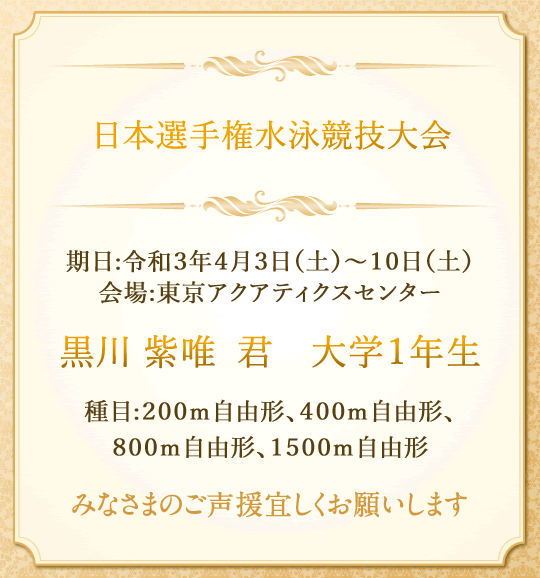 日本選手権水泳競技大会

期日:令和3年4月3日（土）～10日（土）
会場:東京アクアティクスセンター

黒川 紫唯 君　大学1年生

種目:200m自由形、400m自由形、800m自由形、1500m自由形

みなさまのご声援宜しくお願いします